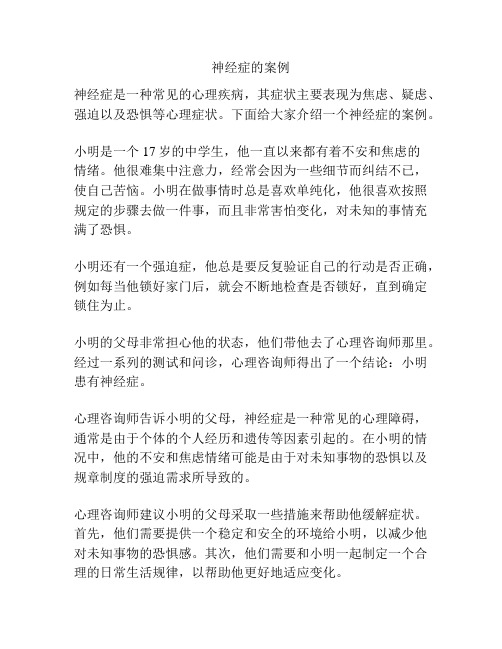 神经症的案例

神经症是一种常见的心理疾病，其症状主要表现为焦虑、疑虑、强迫以及恐惧等心理症状。下面给大家介绍一个神经症的案例。

小明是一个 17 岁的中学生，他一直以来都有着不安和焦虑的情绪。他很难集中注意力，经常会因为一些细节而纠结不已，使自己苦恼。小明在做事情时总是喜欢单纯化，他很喜欢按照规定的步骤去做一件事，而且非常害怕变化，对未知的事情充满了恐惧。

小明还有一个强迫症，他总是要反复验证自己的行动是否正确，例如每当他锁好家门后，就会不断地检查是否锁好，直到确定锁住为止。

小明的父母非常担心他的状态，他们带他去了心理咨询师那里。经过一系列的测试和问诊，心理咨询师得出了一个结论：小明患有神经症。

心理咨询师告诉小明的父母，神经症是一种常见的心理障碍，通常是由于个体的个人经历和遗传等因素引起的。在小明的情况中，他的不安和焦虑情绪可能是由于对未知事物的恐惧以及规章制度的强迫需求所导致的。

心理咨询师建议小明的父母采取一些措施来帮助他缓解症状。首先，他们需要提供一个稳定和安全的环境给小明，以减少他对未知事物的恐惧感。其次，他们需要和小明一起制定一个合理的日常生活规律，以帮助他更好地适应变化。